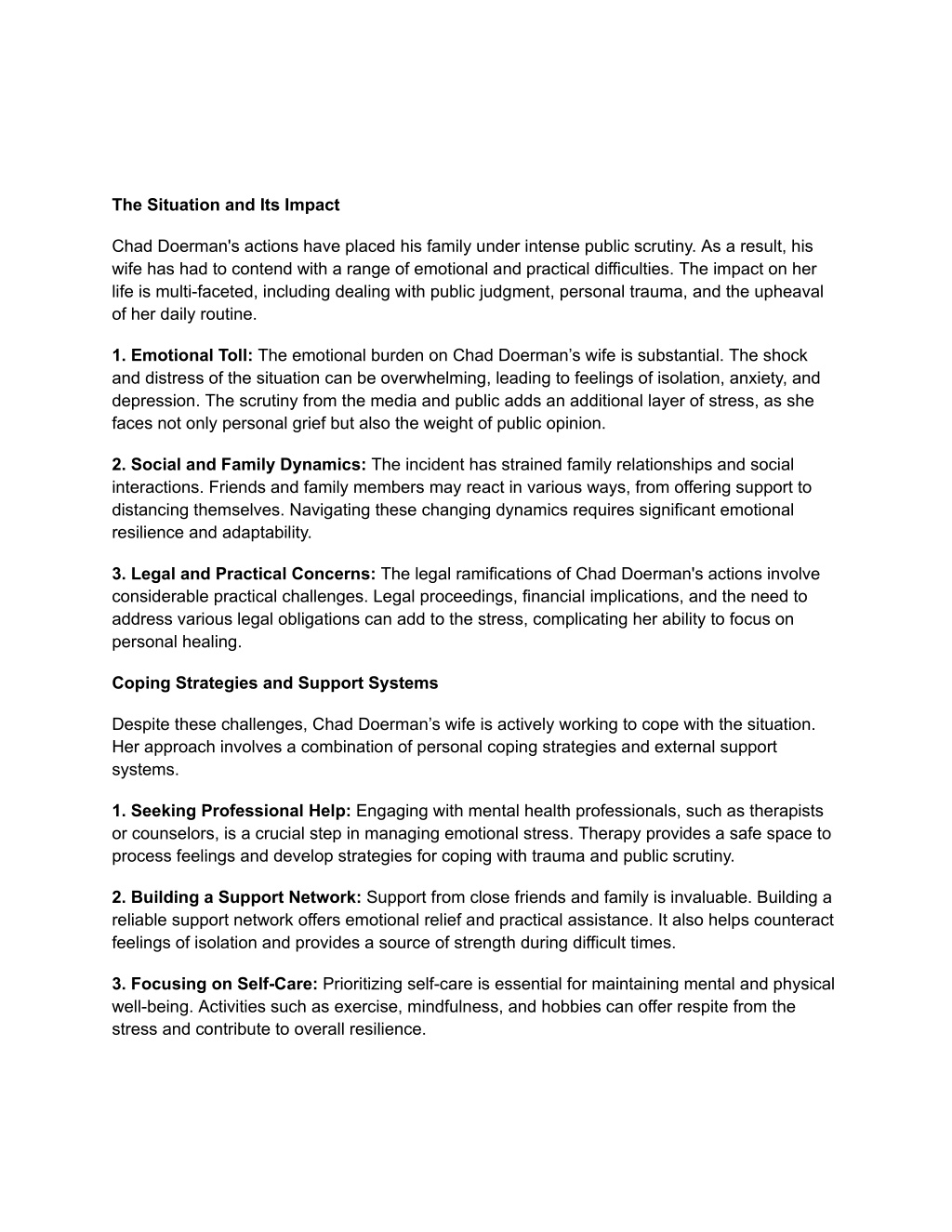 The Situation and Its Impact

Chad Doerman's actions have placed his family under intense public scrutiny. As a result, his wife has had to contend with a range of emotional and practical difficulties. The impact on her life is multi-faceted, including dealing with public judgment, personal trauma, and the upheaval of her daily routine.

1. Emotional Toll: The emotional burden on Chad Doerman’s wife is substantial. The shock and distress of the situation can be overwhelming, leading to feelings of isolation, anxiety, and depression. The scrutiny from the media and public adds an additional layer of stress, as she faces not only personal grief but also the weight of public opinion.

2. Social and Family Dynamics: The incident has strained family relationships and social interactions. Friends and family members may react in various ways, from offering support to distancing themselves. Navigating these changing dynamics requires significant emotional resilience and adaptability.

3. Legal and Practical Concerns: The legal ramifications of Chad Doerman's actions involve considerable practical challenges. Legal proceedings, financial implications, and the need to address various legal obligations can add to the stress, complicating her ability to focus on personal healing.

Coping Strategies and Support Systems

Despite these challenges, Chad Doerman’s wife is actively working to cope with the situation. Her approach involves a combination of personal coping strategies and external support systems.

1. Seeking Professional Help: Engaging with mental health professionals, such as therapists or counselors, is a crucial step in managing emotional stress. Therapy provides a safe space to process feelings and develop strategies for coping with trauma and public scrutiny.

2. Building a Support Network: Support from close friends and family is invaluable. Building a reliable support network offers emotional relief and practical assistance. It also helps counteract feelings of isolation and provides a source of strength during difficult times.

3. Focusing on Self-Care: Prioritizing self-care is essential for maintaining mental and physical well-being. Activities such as exercise, mindfulness, and hobbies can offer respite from the stress and contribute to overall resilience.